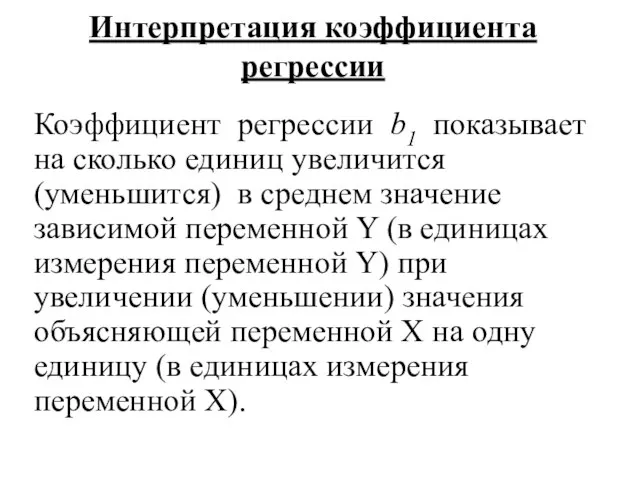 Интерпретация коэффициента регрессии

Коэффициент регрессии $b_1$ показывает на сколько единиц увеличится (уменьшится) в среднем значение зависимой переменной Y (в единицах измерения переменной Y) при увеличении (уменьшении) значения объясняющей переменной X на одну единицу (в единицах измерения переменной X).